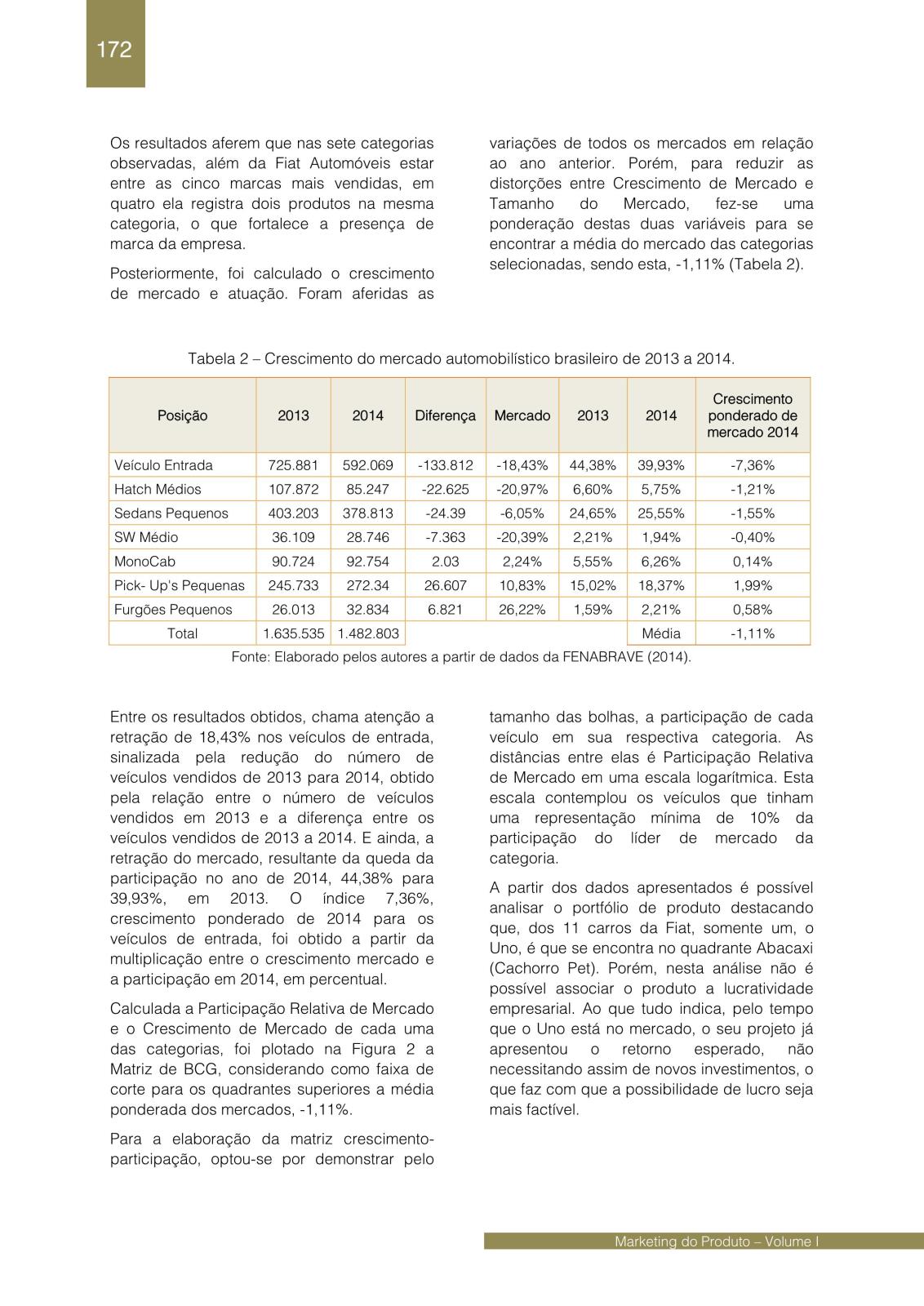 172

Os resultados aferem que nas sete categorias observadas, além da Fiat Automóveis estar entre as cinco marcas mais vendidas, em quatro ela registra dois produtos na mesma categoria, o que fortalece a presença de marca da empresa.

Posteriormente, foi calculado o crescimento de mercado e atuação. Foram aferidas as variações de todos os mercados em relação ao ano anterior. Porém, para reduzir as distorções entre Crescimento de Mercado e Tamanho do Mercado, fez-se uma ponderação destas duas variáveis para se encontrar a média do mercado das categorias selecionadas, sendo esta, -1,11% (Tabela 2).

Tabela 2 – Crescimento do mercado automobilístico brasileiro de 2013 a 2014.

| Posição | 2013 | 2014 | Diferença | Mercado | 2013 | 2014 | Crescimento ponderado de mercado 2014 |
|---|---|---|---|---|---|---|---|
| Veículo Entrada | 725.881 | 592.069 | -133.812 | -18,43% | 44,38% | 39,93% | -7,36% |
| Hatch Médios | 107.872 | 85.247 | -22.625 | -20,97% | 6,60% | 5,75% | -1,21% |
| Sedans Pequenos | 403.203 | 378.813 | -24.39 | -6,05% | 24,65% | 25,55% | -1,55% |
| SW Médio | 36.109 | 28.746 | -7.363 | -20,39% | 2,21% | 1,94% | -0,40% |
| MonoCab | 90.724 | 92.754 | 2.03 | 2,24% | 5,55% | 6,26% | 0,14% |
| Pick- Up's Pequenas | 245.733 | 272.34 | 26.607 | 10,83% | 15,02% | 18,37% | 1,99% |
| Furgões Pequenos | 26.013 | 32.834 | 6.821 | 26,22% | 1,59% | 2,21% | 0,58% |
| Total | 1.635.535 | 1.482.803 | | | | Média | -1,11% |

Fonte: Elaborado pelos autores a partir de dados da FENABRAVE (2014).

Entre os resultados obtidos, chama atenção a retração de 18,43% nos veículos de entrada, sinalizada pela redução do número de veículos vendidos de 2013 para 2014, obtido pela relação entre o número de veículos vendidos em 2013 e a diferença entre os veículos vendidos de 2013 a 2014. E ainda, a retração do mercado, resultante da queda da participação no ano de 2014, 44,38% para 39,93%, em 2013. O índice 7,36%, crescimento ponderado de 2014 para os veículos de entrada, foi obtido a partir da multiplicação entre o crescimento mercado e a participação em 2014, em percentual.

Calculada a Participação Relativa de Mercado e o Crescimento de Mercado de cada uma das categorias, foi plotado na Figura 2 a Matriz de BCG, considerando como faixa de corte para os quadrantes superiores a média ponderada dos mercados, -1,11%.

Para a elaboração da matriz crescimento-participação, optou-se por demonstrar pelo tamanho das bolhas, a participação de cada veículo em sua respectiva categoria. As distâncias entre elas é Participação Relativa de Mercado em uma escala logarítmica. Esta escala contemplou os veículos que tinham uma representação mínima de 10% da participação do líder de mercado da categoria.

A partir dos dados apresentados é possível analisar o portfólio de produto destacando que, dos 11 carros da Fiat, somente um, o Uno, é que se encontra no quadrante Abacaxi (Cachorro Pet). Porém, nesta análise não é possível associar o produto a lucratividade empresarial. Ao que tudo indica, pelo tempo que o Uno está no mercado, o seu projeto já apresentou o retorno esperado, não necessitando assim de novos investimentos, o que faz com que a possibilidade de lucro seja mais factível.

Marketing do Produto – Volume I